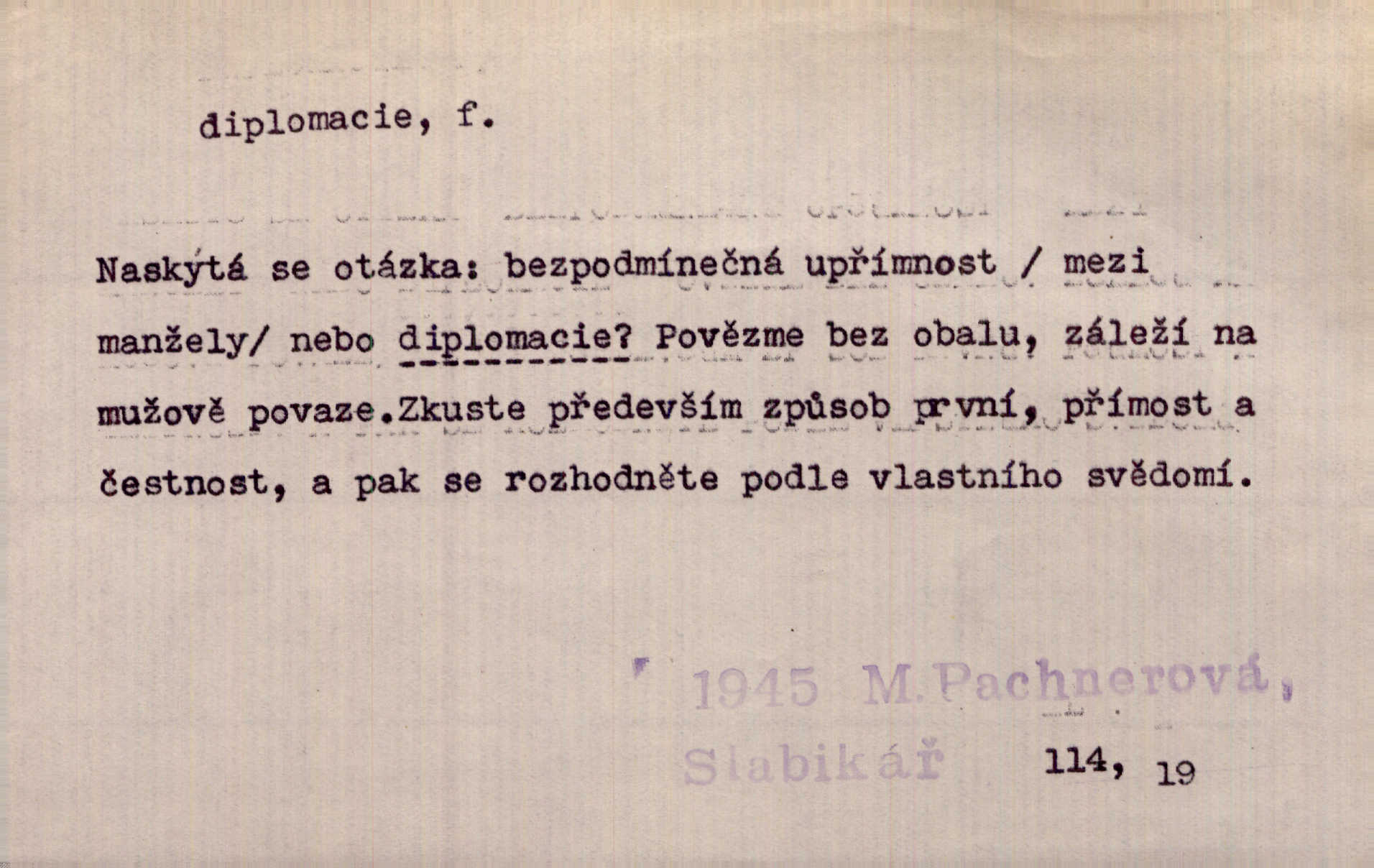 diplomacie, f.

Naskýtá se otázka: bezpodmínečná upřímnost / mezi manžely/ nebo diplomacie? Povězme bez obalu, záleží na mužově povaze.Zkuste především způsob první, přímost a čestnost, a pak se rozhodněte podle vlastního svědomí.

1945 M.Pachnerová,
Slabikář 114, 19